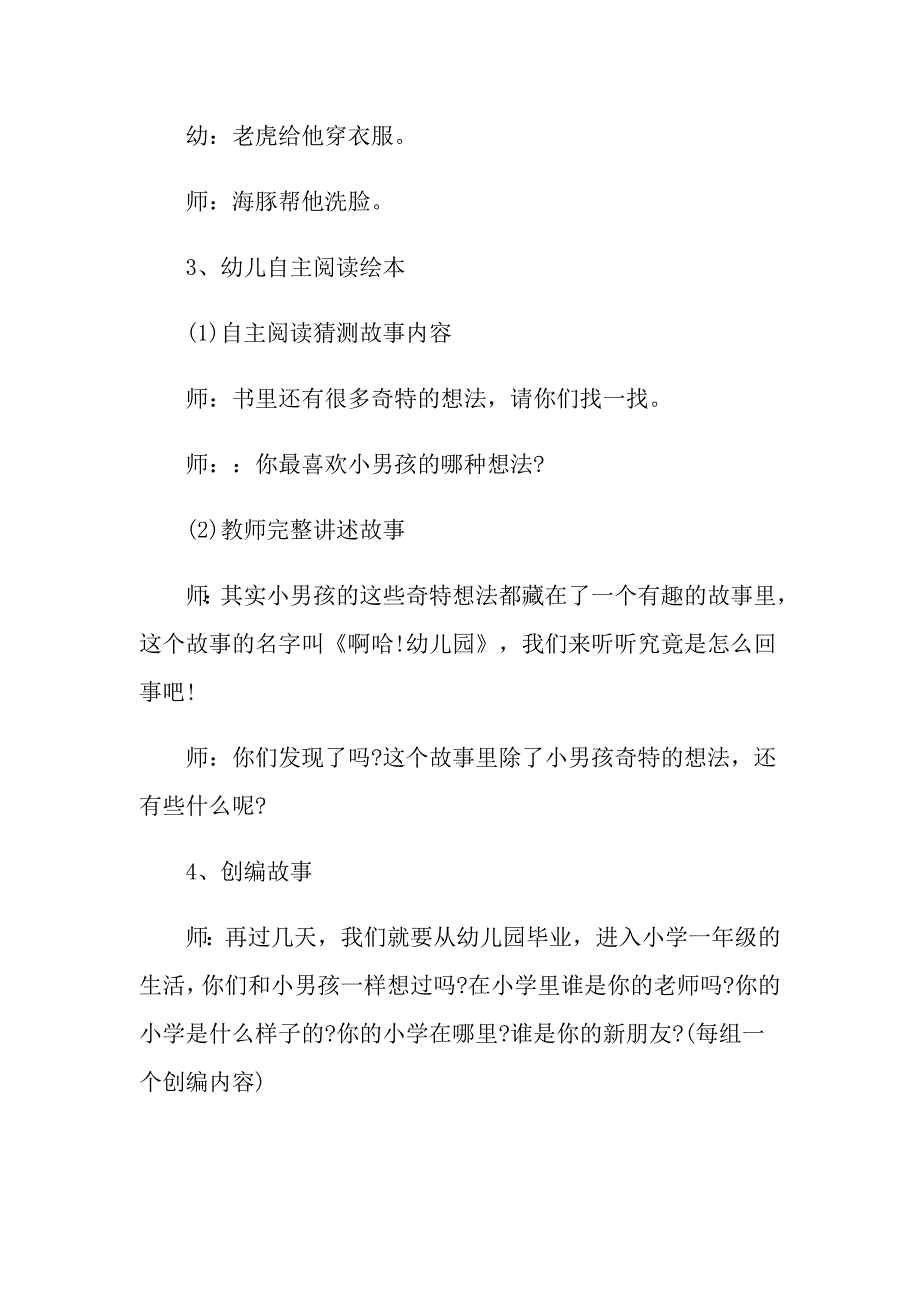 幼：老虎给他穿衣服。

师：海豚帮他洗脸。

3、幼儿自主阅读绘本

(1)自主阅读猜测故事内容

师：书里还有很多奇特的想法，请你们找一找。

师：：你最喜欢小男孩的哪种想法?

(2)教师完整讲述故事

师:其实小男孩的这些奇特想法都藏在了一个有趣的故事里，这个故事的名字叫《啊哈!幼儿园》，我们来听听究竟是怎么回事吧!

师：你们发现了吗?这个故事里除了小男孩奇特的想法，还有些什么呢?

4、创编故事

师:再过几天，我们就要从幼儿园毕业，进入小学一年级的生活，你们和小男孩一样想过吗?在小学里谁是你的老师吗?你的小学是什么样子的?你的小学在哪里?谁是你的新朋友?(每组一个创编内容)